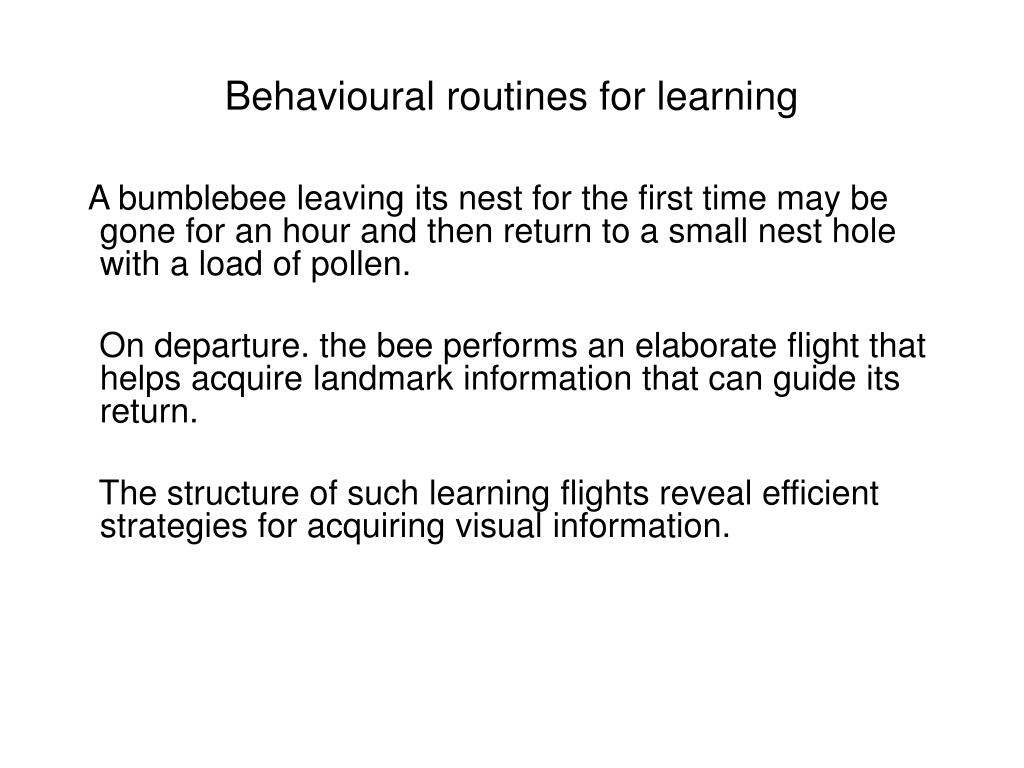 Behavioural routines for learning

A bumblebee leaving its nest for the first time may be gone for an hour and then return to a small nest hole with a load of pollen.

On departure. the bee performs an elaborate flight that helps acquire landmark information that can guide its return.

The structure of such learning flights reveal efficient strategies for acquiring visual information.